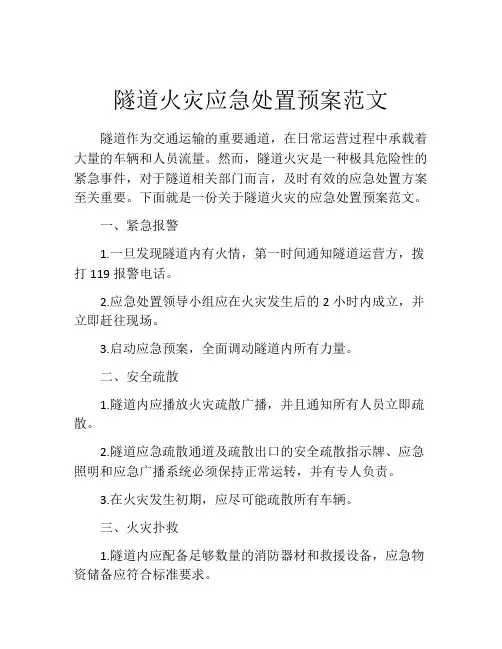 隧道火灾应急处置预案范文

隧道作为交通运输的重要通道，在日常运营过程中承载着大量的车辆和人员流量。然而，隧道火灾是一种极具危险性的紧急事件，对于隧道相关部门而言，及时有效的应急处置方案至关重要。下面就是一份关于隧道火灾的应急处置预案范文。

一、紧急报警

1.一旦发现隧道内有火情，第一时间通知隧道运营方，拨打 119 报警电话。

2.应急处置领导小组应在火灾发生后的 2 小时内成立，并立即赶往现场。

3.启动应急预案，全面调动隧道内所有力量。

二、安全疏散

1.隧道内应播放火灾疏散广播，并且通知所有人员立即疏散。

2.隧道应急疏散通道及疏散出口的安全疏散指示牌、应急照明和应急广播系统必须保持正常运转，并有专人负责。

3.在火灾发生初期，应尽可能疏散所有车辆。

三、火灾扑救

1.隧道内应配备足够数量的消防器材和救援设备，应急物资储备应符合标准要求。